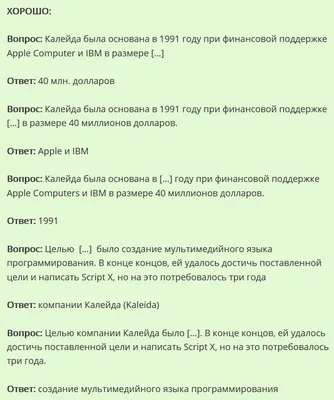 ХОРОШО:

Вопрос: Калейда была основана в 1991 году при финансовой поддержке Apple Computer и IBM в размере [...]

Ответ: 40 млн. долларов

Вопрос: Калейда была основана в 1991 году при финансовой поддержке [...] в размере 40 миллионов долларов.

Ответ: Apple и IBM

Вопрос: Калейда была основана в [...] году при финансовой поддержке Apple Computers и IBM в размере 40 миллионов долларов.

Ответ: 1991

Вопрос: Целью [...] было создание мультимедийного языка программирования. В конце концов, ей удалось достичь поставленной цели и написать Script X, но на это потребовалось три года

Ответ: компании Калейда (Kaleida)

Вопрос: Целью компании Калейда было [...]. В конце концов, ей удалось достичь поставленной цели и написать Script X, но на это потребовалось три года.

Ответ: создание мультимедийного языка программирования